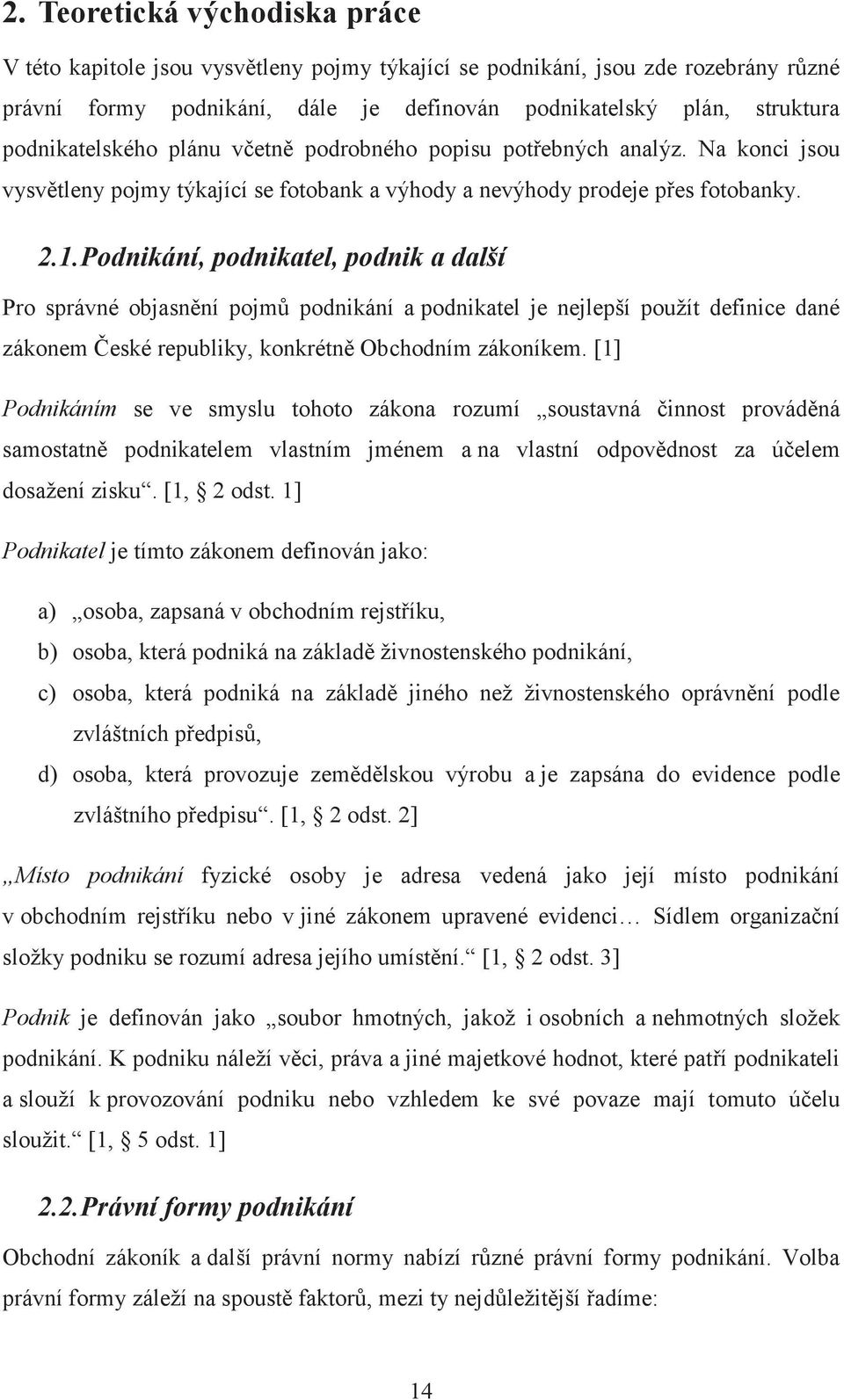 2. Teoretická východiska práce

V této kapitole jsou vysvětleny pojmy týkající se podnikání, jsou zde rozebrány různé právní formy podnikání, dále je definován podnikatelský plán, struktura podnikatelského plánu včetně podrobného popisu potřebných analýz. Na konci jsou vysvětleny pojmy týkající se fotobank a výhody a nevýhody prodeje přes fotobanky.

2.1. Podnikání, podnikatel, podnik a další

Pro správné objasnění pojmů podnikání a podnikatel je nejlepší použít definice dané zákonem České republiky, konkrétně Obchodním zákoníkem. [1]

Podnikáním se ve smyslu tohoto zákona rozumí „soustavná činnost prováděná samostatně podnikatelem vlastním jménem a na vlastní odpovědnost za účelem dosažení zisku“. [1, § 2 odst. 1]

Podnikatel je tímto zákonem definován jako:

a) „osoba, zapsaná v obchodním rejstříku,

b) osoba, která podniká na základě živnostenského podnikání,

c) osoba, která podniká na základě jiného než živnostenského oprávnění podle zvláštních předpisů,

d) osoba, která provozuje zemědělskou výrobu a je zapsána do evidence podle zvláštního předpisu“. [1, § 2 odst. 2]

„Místo podnikání fyzické osoby je adresa vedená jako její místo podnikání v obchodním rejstříku nebo v jiné zákonem upravené evidenci… Sídlem organizační složky podniku se rozumí adresa jejího umístění.“ [1, § 2 odst. 3]

Podnik je definován jako „soubor hmotných, jakož i osobních a nehmotných složek podnikání. K podniku náleží věci, práva a jiné majetkové hodnot, které patří podnikateli a slouží k provozování podniku nebo vzhledem ke své povaze mají tomuto účelu sloužit.“ [1, § 5 odst. 1]

2.2. Právní formy podnikání

Obchodní zákoník a další právní normy nabízí různé právní formy podnikání. Volba právní formy záleží na spoustě faktorů, mezi ty nejdůležitější řadíme:

14